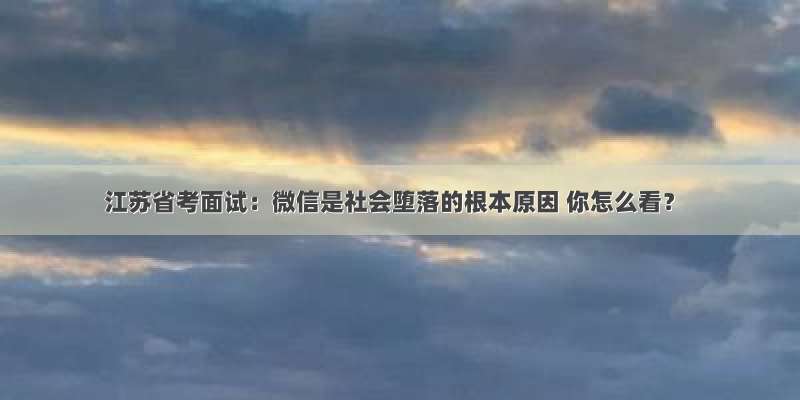 江苏省考面试：微信是社会堕落的根本原因 你怎么看？